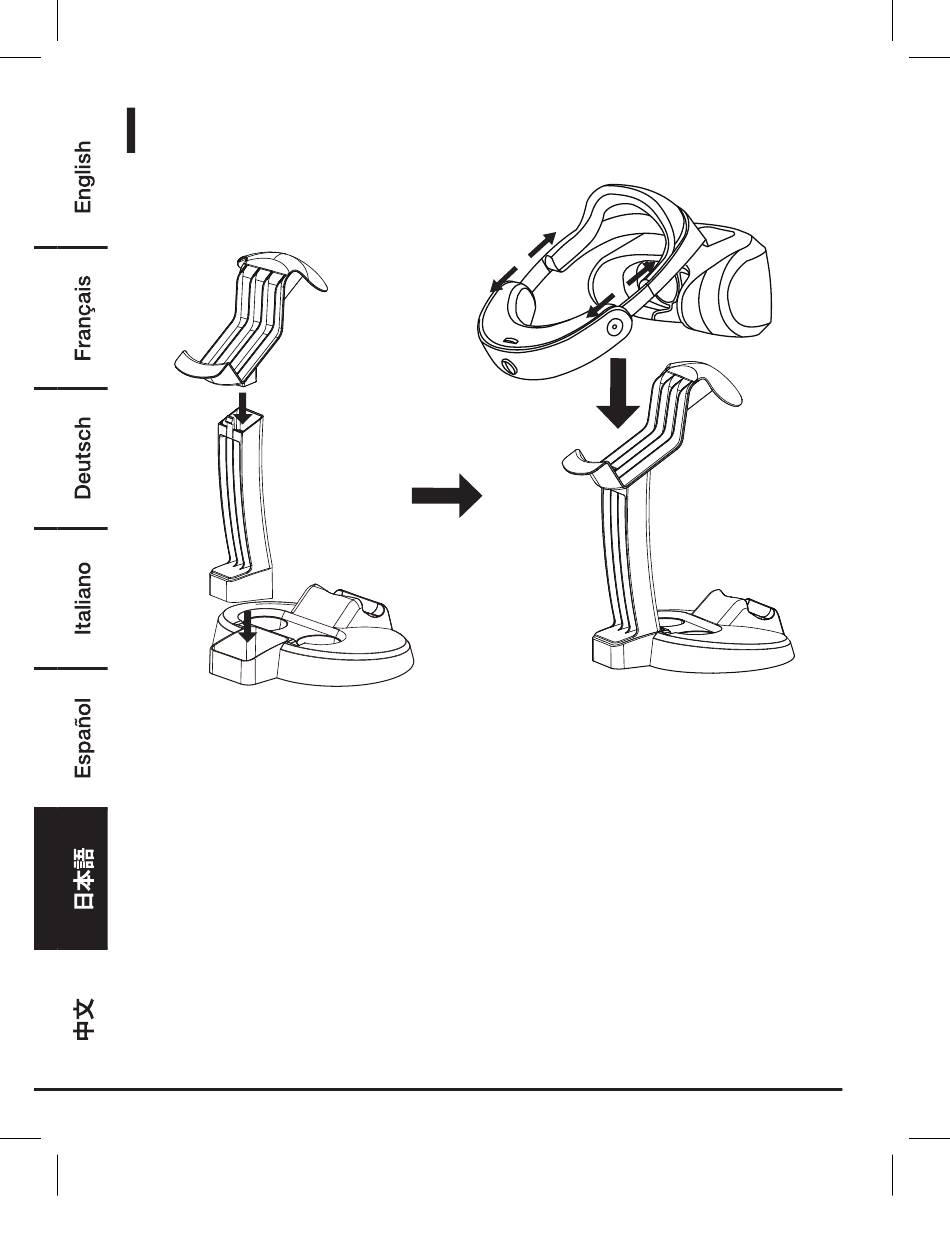 English

Français

Deutsch

Italiano

Español

日本語

中文